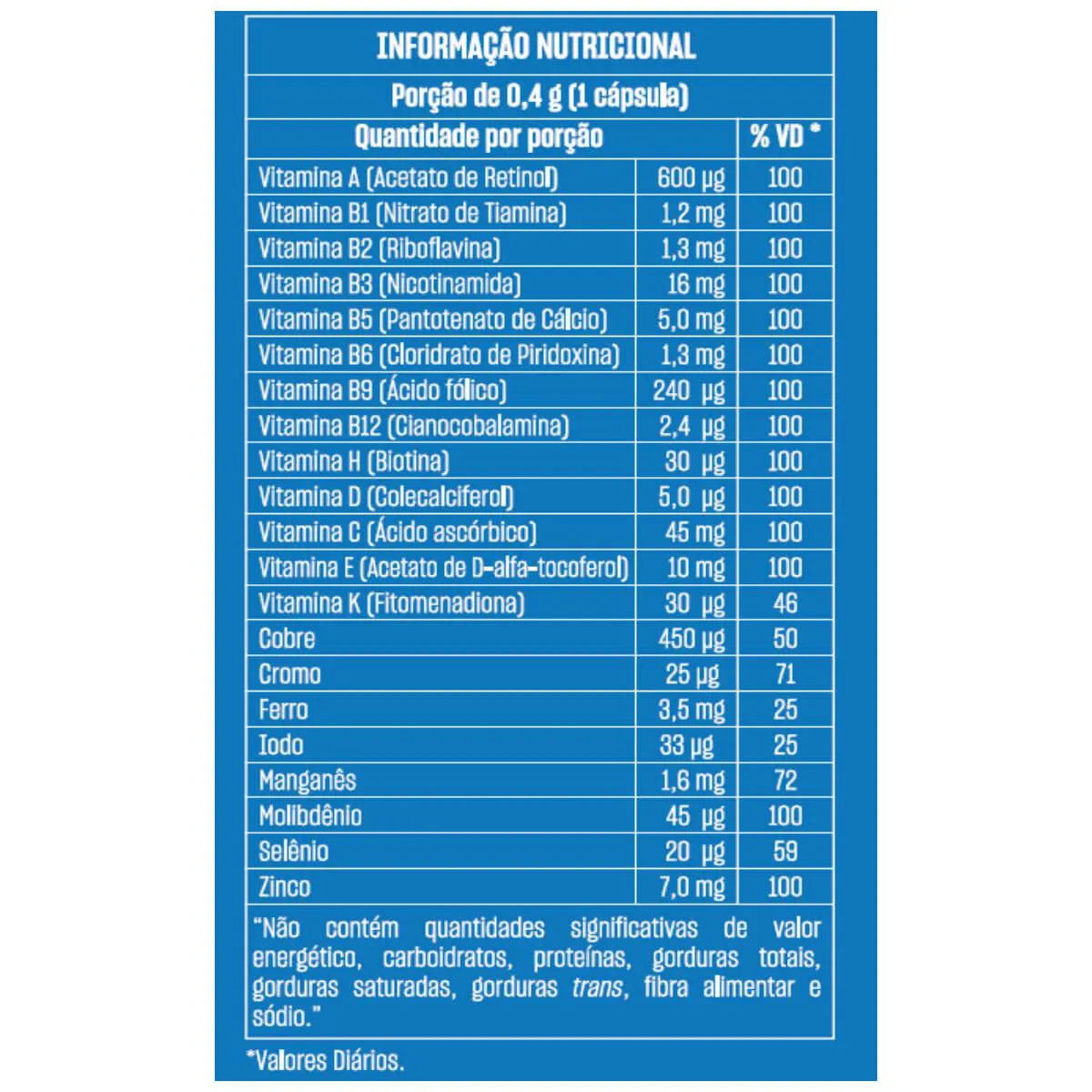 INFORMAÇÃO NUTRICIONAL

Porção de 0,4 g (1 cápsula)

| Quantidade por porção | | % VD * |
|---|---|---|
| Vitamina A (Acetato de Retinol) | 600 µg | 100 |
| Vitamina B1 (Nitrato de Tiamina) | 1,2 mg | 100 |
| Vitamina B2 (Riboflavina) | 1,3 mg | 100 |
| Vitamina B3 (Nicotinamida) | 16 mg | 100 |
| Vitamina B5 (Pantotenato de Cálcio) | 5,0 mg | 100 |
| Vitamina B6 (Cloridrato de Piridoxina) | 1,3 mg | 100 |
| Vitamina B9 (Ácido fólico) | 240 µg | 100 |
| Vitamina B12 (Cianocobalamina) | 2,4 µg | 100 |
| Vitamina H (Biotina) | 30 µg | 100 |
| Vitamina D (Colecalciferol) | 5,0 µg | 100 |
| Vitamina C (Ácido ascórbico) | 45 mg | 100 |
| Vitamina E (Acetato de D-alfa-tocoferol) | 10 mg | 100 |
| Vitamina K (Fitomenadiona) | 30 µg | 46 |
| Cobre | 450 µg | 50 |
| Cromo | 25 µg | 71 |
| Ferro | 3,5 mg | 25 |
| Iodo | 33 µg | 25 |
| Manganês | 1,6 mg | 72 |
| Molibdênio | 45 µg | 100 |
| Selênio | 20 µg | 59 |
| Zinco | 7,0 mg | 100 |

"Não contém quantidades significativas de valor energético, carboidratos, proteínas, gorduras totais, gorduras saturadas, gorduras trans, fibra alimentar e sódio."

*Valores Diários.